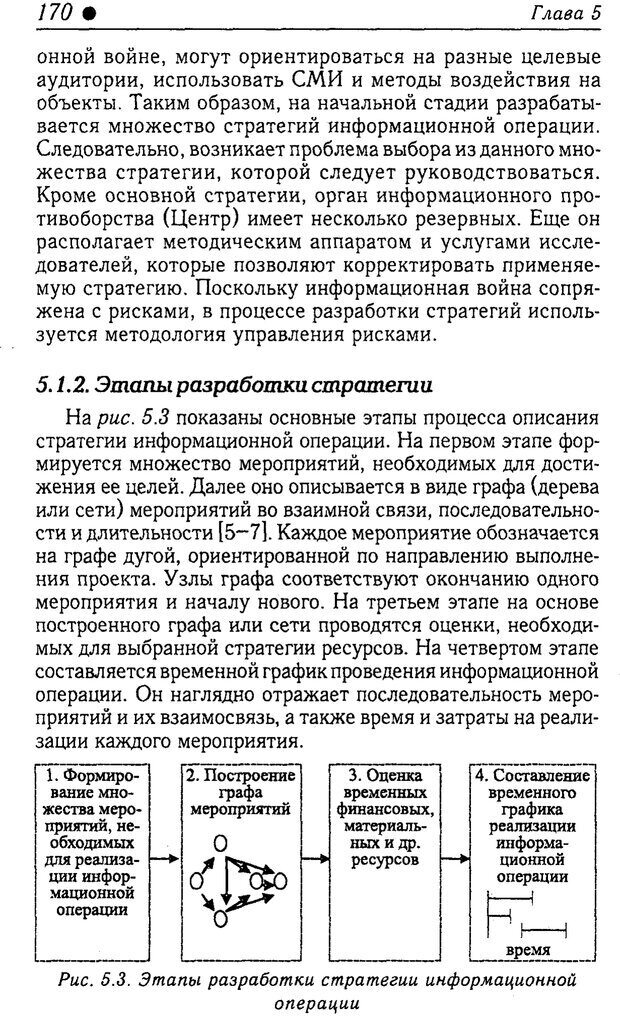 170 ● Глава 5

онной войне, могут ориентироваться на разные целевые аудитории, использовать СМИ и методы воздействия на объекты. Таким образом, на начальной стадии разрабатывается множество стратегий информационной операции. Следовательно, возникает проблема выбора из данного множества стратегии, которой следует руководствоваться. Кроме основной стратегии, орган информационного противоборства (Центр) имеет несколько резервных. Еще он располагает методическим аппаратом и услугами исследователей, которые позволяют корректировать применяемую стратегию. Поскольку информационная война сопряжена с рисками, в процессе разработки стратегий используется методология управления рисками.

5.1.2. Этапы разработки стратегии

На рис. 5.3 показаны основные этапы процесса описания стратегии информационной операции. На первом этапе формируется множество мероприятий, необходимых для достижения ее целей. Далее оно описывается в виде графа (дерева или сети) мероприятий во взаимной связи, последовательности и длительности [5–7]. Каждое мероприятие обозначается на графе дугой, ориентированной по направлению выполнения проекта. Узлы графа соответствуют окончанию одного мероприятия и началу нового. На третьем этапе на основе построенного графа или сети проводятся оценки, необходимых для выбранной стратегии ресурсов. На четвертом этапе составляется временной график проведения информационной операции. Он наглядно отражает последовательность мероприятий и их взаимосвязь, а также время и затраты на реализации каждого мероприятия.

1. Формирование множества мероприятий, необходимых для реализации информационной операции

2. Построение графа мероприятий

3. Оценка временных финансовых, материальных и др. ресурсов

4. Составление временного графика реализации информационной операции

время

Рис. 5.3. Этапы разработки стратегии информационной операции